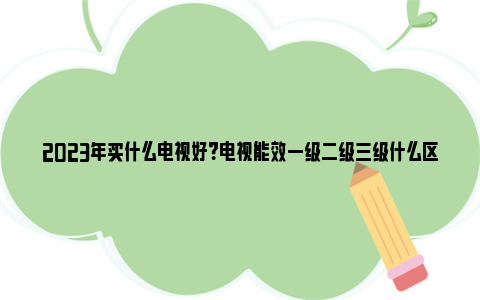 2023年买什么电视好?电视能效一级二级三级什么区